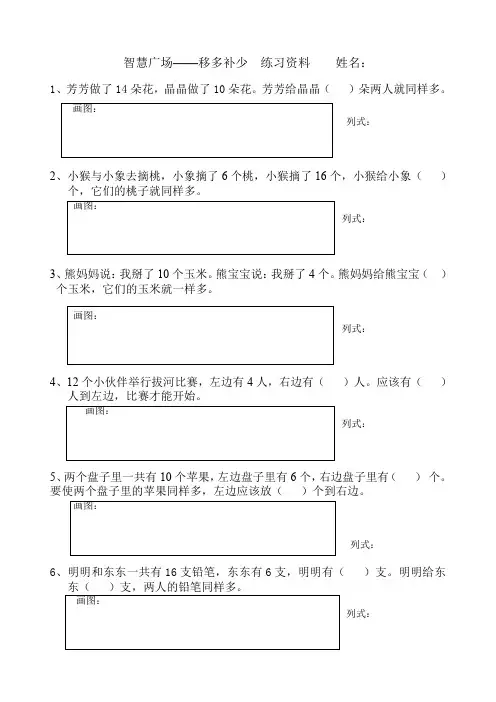 智慧广场——移多补少　练习资料　　姓名：

1、芳芳做了 14 朵花，晶晶做了 10 朵花。芳芳给晶晶（　）朵两人就同样多。

画图：

列式：

2、小猴与小象去摘桃，小象摘了 6 个桃，小猴摘了 16 个，小猴给小象（　）个，它们的桃子就同样多。

画图：

列式：

3、熊妈妈说：我掰了 10 个玉米。熊宝宝说：我掰了 4 个。熊妈妈给熊宝宝（　）个玉米，它们的玉米就一样多。

画图：

列式：

4、12 个小伙伴举行拔河比赛，左边有 4 人，右边有（　）人。应该有（　）人到左边，比赛才能开始。

画图：

列式：

5、两个盘子里一共有 10 个苹果，左边盘子里有 6 个，右边盘子里有（　）个。要使两个盘子里的苹果同样多，左边应该放（　）个到右边。

画图：

列式：

6、明明和东东一共有 16 支铅笔，东东有 6 支，明明有（　）支。明明给东东（　）支，两人的铅笔同样多。

画图：

列式：